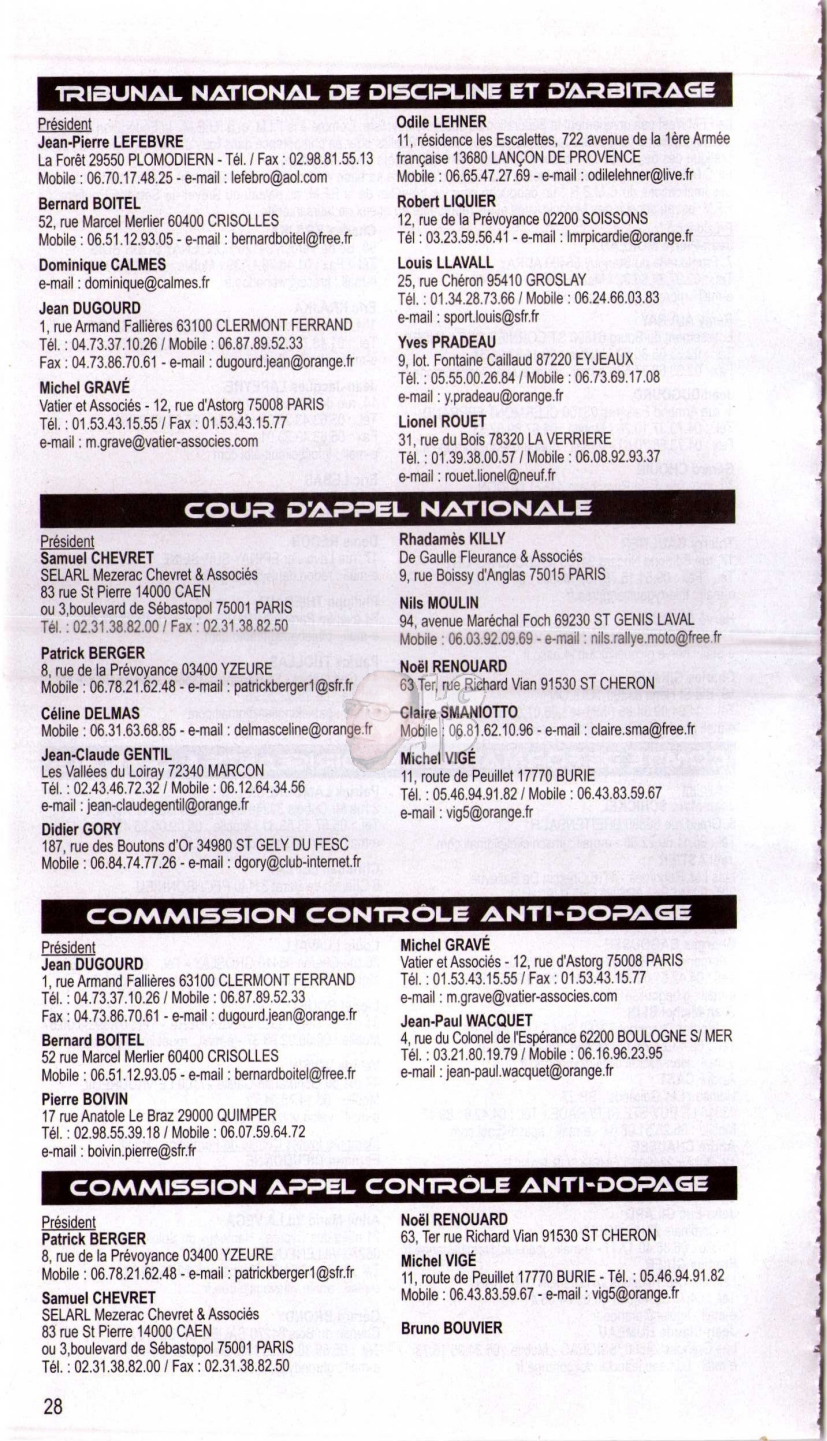 TRIBUNAL NATIONAL DE DISCIPLINE ET D'ARBITRAGE

Président
Jean-Pierre LEFEBVRE
La Forêt 29550 PLOMODIERN - Tél. / Fax : 02.98.81.55.13
Mobile : 06.70.17.48.25 - e-mail : lefebro@aol.com

Bernard BOITEL
52, rue Marcel Merlier 60400 CRISOLLES
Mobile : 06.51.12.93.05 - e-mail : bernardboitel@free.fr

Dominique CALMES
e-mail : dominique@calmes.fr

Jean DUGOURD
1, rue Armand Fallières 63100 CLERMONT FERRAND
Tél. : 04.73.37.10.26 / Mobile : 06.87.89.52.33
Fax : 04.73.86.70.61 - e-mail : dugourd.jean@orange.fr

Michel GRAVÉ
Vatier et Associés - 12, rue d'Astorg 75008 PARIS
Tél. : 01.53.43.15.55 / Fax : 01.53.43.15.77
e-mail : m.grave@vatier-associes.com

Odile LEHNER
11, résidence les Escalettes, 722 avenue de la 1ère Armée française 13680 LANÇON DE PROVENCE
Mobile : 06.65.47.27.69 - e-mail : odilelehner@live.fr

Robert LIQUIER
12, rue de la Prévoyance 02200 SOISSONS
Tél : 03.23.59.56.41 - e-mail : lmrpicardie@orange.fr

Louis LLAVALL
25, rue Chéron 95410 GROSLAY
Tél. : 01.34.28.73.66 / Mobile : 06.24.66.03.83
e-mail : sport.louis@sfr.fr

Yves PRADEAU
9, lot. Fontaine Caillaud 87220 EYJEAUX
Tél. : 05.55.00.26.84 / Mobile : 06.73.69.17.08
e-mail : y.pradeau@orange.fr

Lionel ROUET
31, rue du Bois 78320 LA VERRIERE
Tél. : 01.39.38.00.57 / Mobile : 06.08.92.93.37
e-mail : rouet.lionel@neuf.fr

COUR D'APPEL NATIONALE

Président
Samuel CHEVRET
SELARL Mezerac Chevret & Associés
83 rue St Pierre 14000 CAEN
ou 3,boulevard de Sébastopol 75001 PARIS
Tél. : 02.31.38.82.00 / Fax : 02.31.38.82.50

Patrick BERGER
8, rue de la Prévoyance 03400 YZEURE
Mobile : 06.78.21.62.48 - e-mail : patrickberger1@sfr.fr

Céline DELMAS
Mobile : 06.31.63.68.85 - e-mail : delmasceline@orange.fr

Jean-Claude GENTIL
Les Vallées du Loiray 72340 MARCON
Tél. : 02.43.46.72.32 / Mobile : 06.12.64.34.56
e-mail : jean-claudegentil@orange.fr

Didier GORY
187, rue des Boutons d'Or 34980 ST GELY DU FESC
Mobile : 06.84.74.77.26 - e-mail : dgory@club-internet.fr

Rhadamès KILLY
De Gaulle Fleurance & Associés
9, rue Boissy d'Anglas 75015 PARIS

Nils MOULIN
94, avenue Maréchal Foch 69230 ST GENIS LAVAL
Mobile : 06.03.92.09.69 - e-mail : nils.rallye.moto@free.fr

Noël RENOUARD
63 Ter, rue Richard Vian 91530 ST CHERON

Claire SMANIOTTO
Mobile : 06.81.62.10.96 - e-mail : claire.sma@free.fr

Michel VIGÉ
11, route de Peuillet 17770 BURIE
Tél. : 05.46.94.91.82 / Mobile : 06.43.83.59.67
e-mail : vig5@orange.fr

COMMISSION CONTRÔLE ANTI-DOPAGE

Président
Jean DUGOURD
1, rue Armand Fallières 63100 CLERMONT FERRAND
Tél. : 04.73.37.10.26 / Mobile : 06.87.89.52.33
Fax : 04.73.86.70.61 - e-mail : dugourd.jean@orange.fr

Bernard BOITEL
52 rue Marcel Merlier 60400 CRISOLLES
Mobile : 06.51.12.93.05 - e-mail : bernardboitel@free.fr

Pierre BOIVIN
17 rue Anatole Le Braz 29000 QUIMPER
Tél. : 02.98.55.39.18 / Mobile : 06.07.59.64.72
e-mail : boivin.pierre@sfr.fr

Michel GRAVÉ
Vatier et Associés - 12, rue d'Astorg 75008 PARIS
Tél. : 01.53.43.15.55 / Fax : 01.53.43.15.77
e-mail : m.grave@vatier-associes.com

Jean-Paul WACQUET
4, rue du Colonel de l'Espérance 62200 BOULOGNE S/ MER
Tél. : 03.21.80.19.79 / Mobile : 06.16.96.23.95
e-mail : jean-paul.wacquet@orange.fr

COMMISSION APPEL CONTRÔLE ANTI-DOPAGE

Président
Patrick BERGER
8, rue de la Prévoyance 03400 YZEURE
Mobile : 06.78.21.62.48 - e-mail : patrickberger1@sfr.fr

Samuel CHEVRET
SELARL Mezerac Chevret & Associés
83 rue St Pierre 14000 CAEN
ou 3,boulevard de Sébastopol 75001 PARIS
Tél. : 02.31.38.82.00 / Fax : 02.31.38.82.50

Noël RENOUARD
63, Ter rue Richard Vian 91530 ST CHERON

Michel VIGÉ
11, route de Peuillet 17770 BURIE - Tél. : 05.46.94.91.82
Mobile : 06.43.83.59.67 - e-mail : vig5@orange.fr

Bruno BOUVIER

28